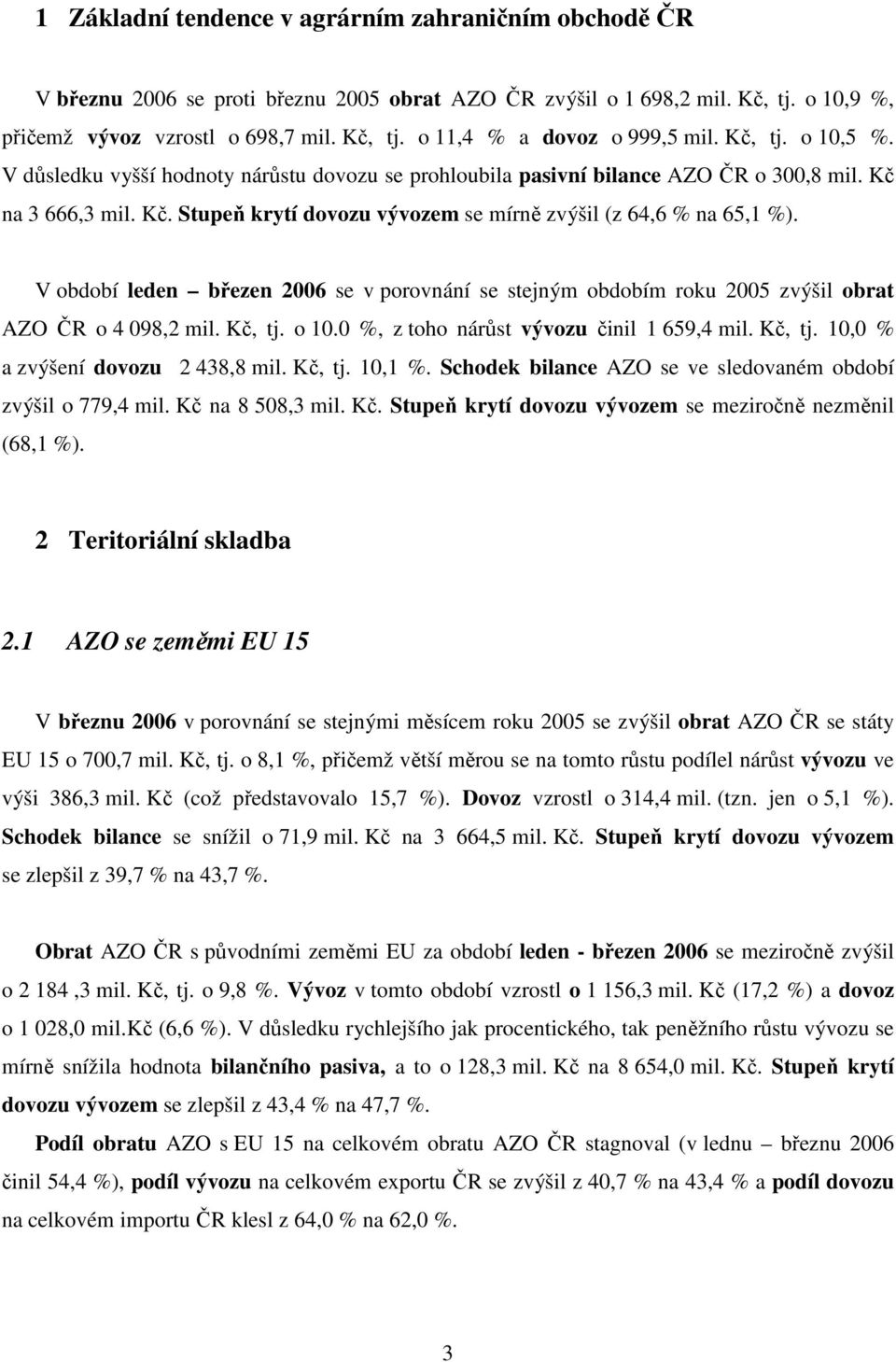 1 Základní tendence v agrárním zahraničním obchodě ČR

V březnu 2006 se proti březnu 2005 obrat AZO ČR zvýšil o 1 698,2 mil. Kč, tj. o 10,9 %, přičemž vývoz vzrostl o 698,7 mil. Kč, tj. o 11,4 % a dovoz o 999,5 mil. Kč, tj. o 10,5 %. V důsledku vyšší hodnoty nárůstu dovozu se prohloubila pasivní bilance AZO ČR o 300,8 mil. Kč na 3 666,3 mil. Kč. Stupeň krytí dovozu vývozem se mírně zvýšil (z 64,6 % na 65,1 %).

V období leden – březen 2006 se v porovnání se stejným obdobím roku 2005 zvýšil obrat AZO ČR o 4 098,2 mil. Kč, tj. o 10.0 %, z toho nárůst vývozu činil 1 659,4 mil. Kč, tj. 10,0 % a zvýšení dovozu 2 438,8 mil. Kč, tj. 10,1 %. Schodek bilance AZO se ve sledovaném období zvýšil o 779,4 mil. Kč na 8 508,3 mil. Kč. Stupeň krytí dovozu vývozem se meziročně nezměnil (68,1 %).

2 Teritoriální skladba

2.1 AZO se zeměmi EU 15

V březnu 2006 v porovnání se stejnými měsícem roku 2005 se zvýšil obrat AZO ČR se státy EU 15 o 700,7 mil. Kč, tj. o 8,1 %, přičemž větší měrou se na tomto růstu podílel nárůst vývozu ve výši 386,3 mil. Kč (což představovalo 15,7 %). Dovoz vzrostl o 314,4 mil. (tzn. jen o 5,1 %). Schodek bilance se snížil o 71,9 mil. Kč na 3 664,5 mil. Kč. Stupeň krytí dovozu vývozem se zlepšil z 39,7 % na 43,7 %.

Obrat AZO ČR s původními zeměmi EU za období leden - březen 2006 se meziročně zvýšil o 2 184 ,3 mil. Kč, tj. o 9,8 %. Vývoz v tomto období vzrostl o 1 156,3 mil. Kč (17,2 %) a dovoz o 1 028,0 mil.kč (6,6 %). V důsledku rychlejšího jak procentického, tak peněžního růstu vývozu se mírně snížila hodnota bilančního pasiva, a to o 128,3 mil. Kč na 8 654,0 mil. Kč. Stupeň krytí dovozu vývozem se zlepšil z 43,4 % na 47,7 %.

Podíl obratu AZO s EU 15 na celkovém obratu AZO ČR stagnoval (v lednu – březnu 2006 činil 54,4 %), podíl vývozu na celkovém exportu ČR se zvýšil z 40,7 % na 43,4 % a podíl dovozu na celkovém importu ČR klesl z 64,0 % na 62,0 %.

3